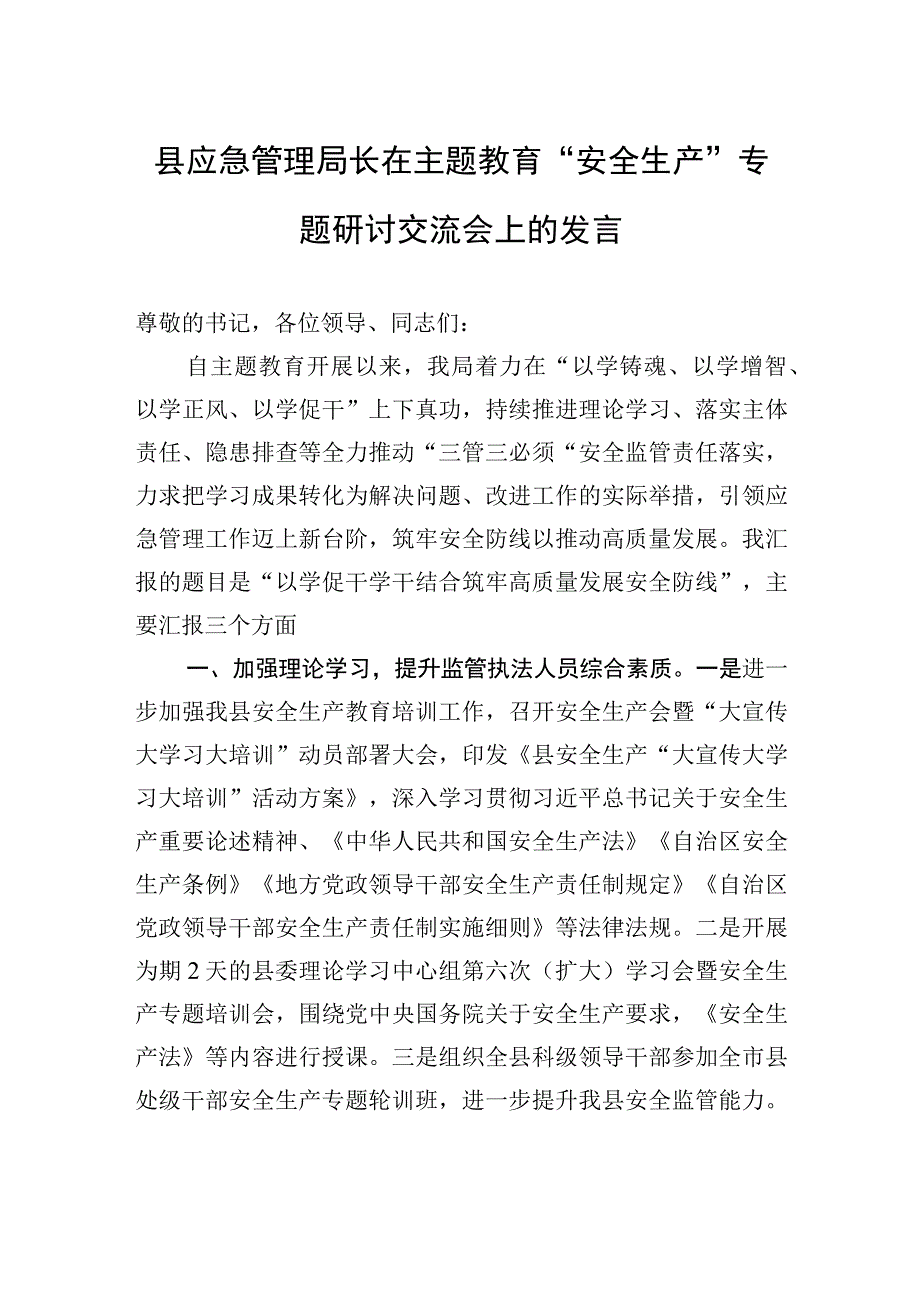 县应急管理局长在主题教育“安全生产”专题研讨交流会上的发言

尊敬的书记，各位领导、同志们：

自主题教育开展以来，我局着力在“以学铸魂、以学增智、以学正风、以学促干”上下真功，持续推进理论学习、落实主体责任、隐患排查等全力推动“三管三必须“安全监管责任落实，力求把学习成果转化为解决问题、改进工作的实际举措，引领应急管理工作迈上新台阶，筑牢安全防线以推动高质量发展。我汇报的题目是“以学促干学干结合筑牢高质量发展安全防线”，主要汇报三个方面

一、加强理论学习，提升监管执法人员综合素质。一是进一步加强我县安全生产教育培训工作，召开安全生产会暨“大宣传大学习大培训”动员部署大会，印发《县安全生产“大宣传大学习大培训”活动方案》，深入学习贯彻习近平总书记关于安全生产重要论述精神、《中华人民共和国安全生产法》《自治区安全生产条例》《地方党政领导干部安全生产责任制规定》《自治区党政领导干部安全生产责任制实施细则》等法律法规。二是开展为期2天的县委理论学习中心组第六次（扩大）学习会暨安全生产专题培训会，围绕党中央国务院关于安全生产要求，《安全生产法》等内容进行授课。三是组织全县科级领导干部参加全市县处级干部安全生产专题轮训班，进一步提升我县安全监管能力。